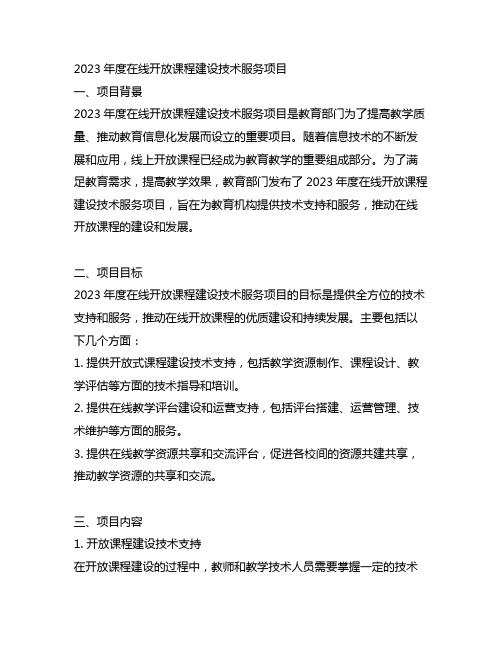 2023 年度在线开放课程建设技术服务项目

一、项目背景

2023 年度在线开放课程建设技术服务项目是教育部门为了提高教学质量、推动教育信息化发展而设立的重要项目。随着信息技术的不断发展和应用，线上开放课程已经成为教育教学的重要组成部分。为了满足教育需求，提高教学效果，教育部门发布了 2023 年度在线开放课程建设技术服务项目，旨在为教育机构提供技术支持和服务，推动在线开放课程的建设和发展。

二、项目目标

2023 年度在线开放课程建设技术服务项目的目标是提供全方位的技术支持和服务，推动在线开放课程的优质建设和持续发展。主要包括以下几个方面：

1. 提供开放式课程建设技术支持，包括教学资源制作、课程设计、教学评估等方面的技术指导和培训。

2. 提供在线教学平台建设和运营支持，包括平台搭建、运营管理、技术维护等方面的服务。

3. 提供在线教学资源共享和交流平台，促进各校间的资源共建共享，推动教学资源的共享和交流。

三、项目内容

1. 开放课程建设技术支持

在开放课程建设的过程中，教师和教学技术人员需要掌握一定的技术